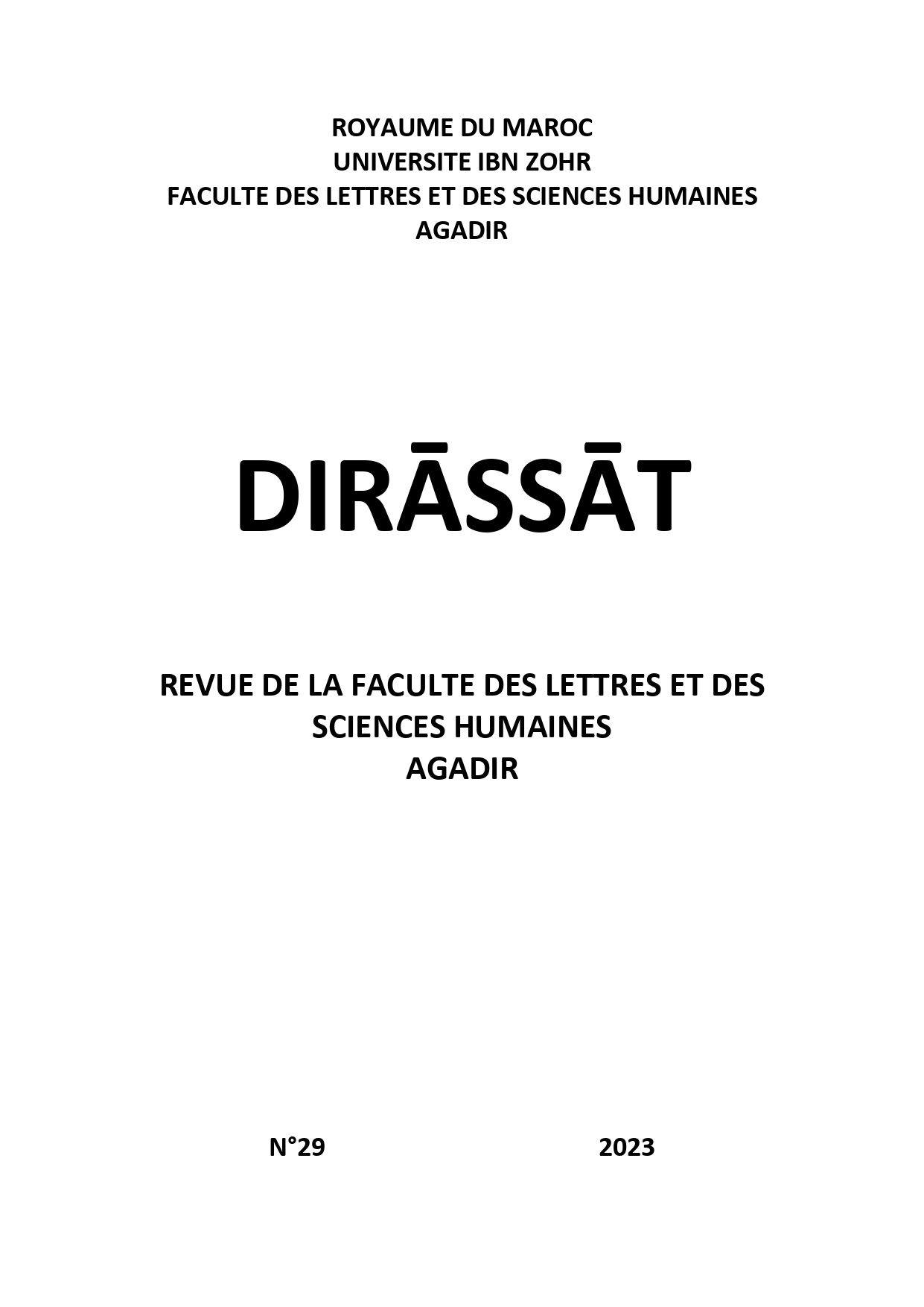 ROYAUME DU MAROC
UNIVERSITE IBN ZOHR
FACULTE DES LETTRES ET DES SCIENCES HUMAINES
AGADIR

DIRĀSSĀT

REVUE DE LA FACULTE DES LETTRES ET DES SCIENCES HUMAINES
AGADIR

N°29 2023